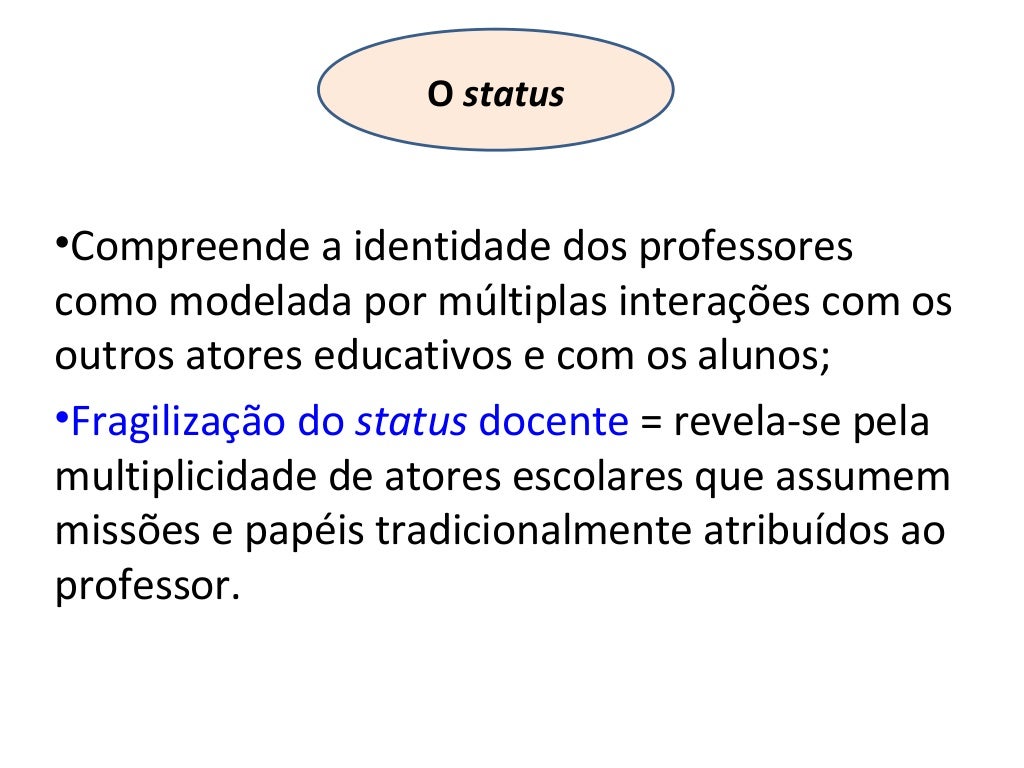 O status

• Compreende a identidade dos professores como modelada por múltiplas interações com os outros atores educativos e com os alunos;

• Fragilização do status docente = revela-se pela multiplicidade de atores escolares que assumem missões e papéis tradicionalmente atribuídos ao professor.